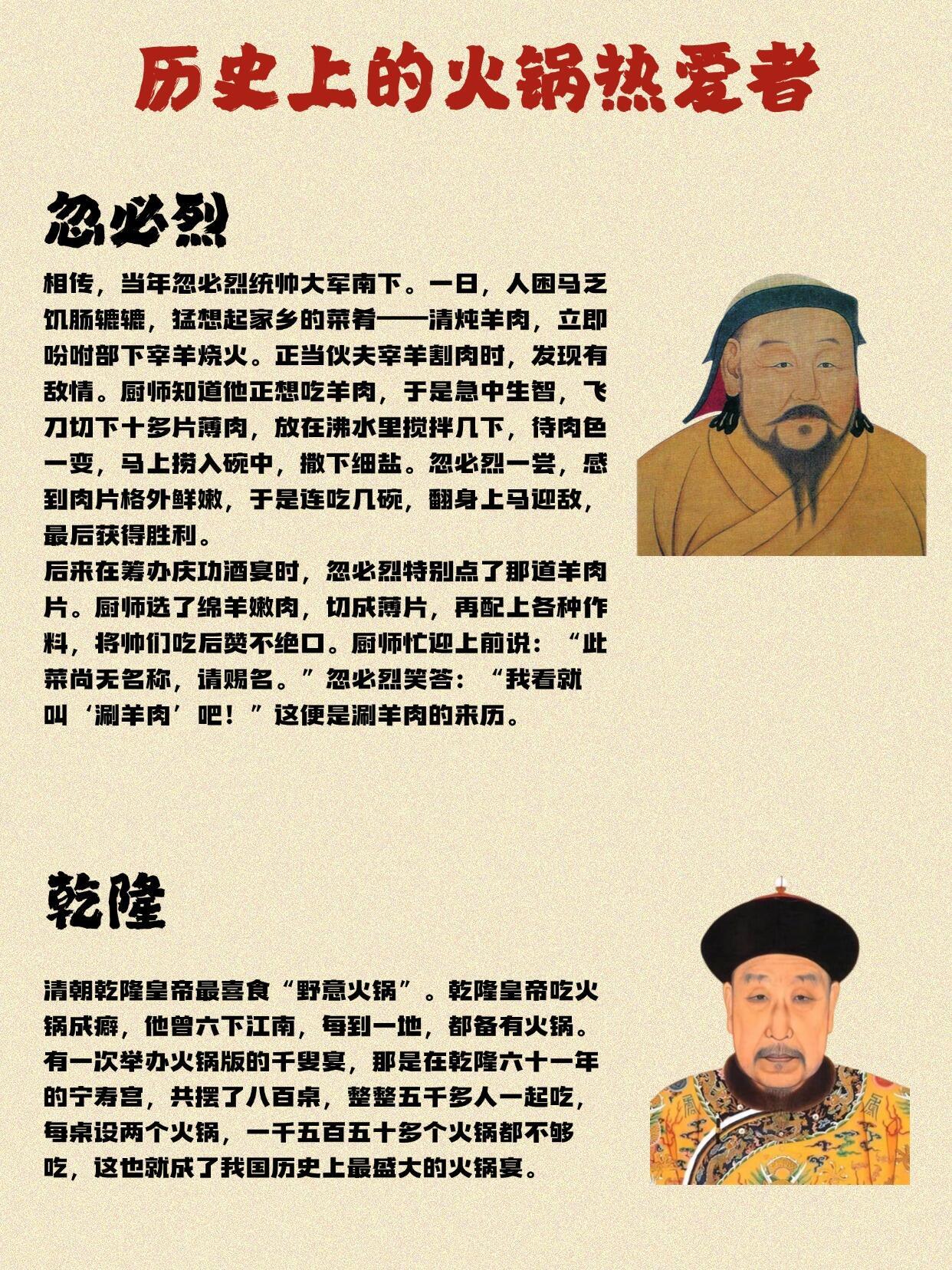 历史上的火锅热爱者

忽必烈

相传，当年忽必烈统帅大军南下。一日，人困马乏饥肠辘辘，猛想起家乡的菜肴——清炖羊肉，立即吩咐部下宰羊烧火。正当伙夫宰羊割肉时，发现有敌情。厨师知道他正想吃羊肉，于是急中生智，飞刀切下十多片薄肉，放在沸水里搅拌几下，待肉色一变，马上捞入碗中，撒下细盐。忽必烈一尝，感到肉片格外鲜嫩，于是连吃几碗，翻身上马迎敌，最后获得胜利。
后来在筹办庆功酒宴时，忽必烈特别点了那道羊肉片。厨师选了绵羊嫩肉，切成薄片，再配上各种作料，将帅们吃后赞不绝口。厨师忙迎上前说：“此菜尚无名称，请赐名。”忽必烈笑答：“我看就叫‘涮羊肉’吧！”这便是涮羊肉的来历。

乾隆

清朝乾隆皇帝最喜食“野意火锅”。乾隆皇帝吃火锅成癖，他曾六下江南，每到一地，都备有火锅。有一次举办火锅版的千叟宴，那是在乾隆六十一年的宁寿宫，共摆了八百桌，整整五千多人一起吃，每桌设两个火锅，一千五百五十多个火锅都不够吃，这也就成了我国历史上最盛大的火锅宴。